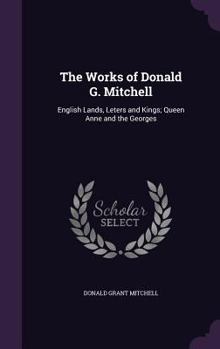 The Works of Donald G. Mitchell

English Lands, Leters and Kings; Queen Anne and the Georges

Scholar SELECT

DONALD GRANT MITCHELL